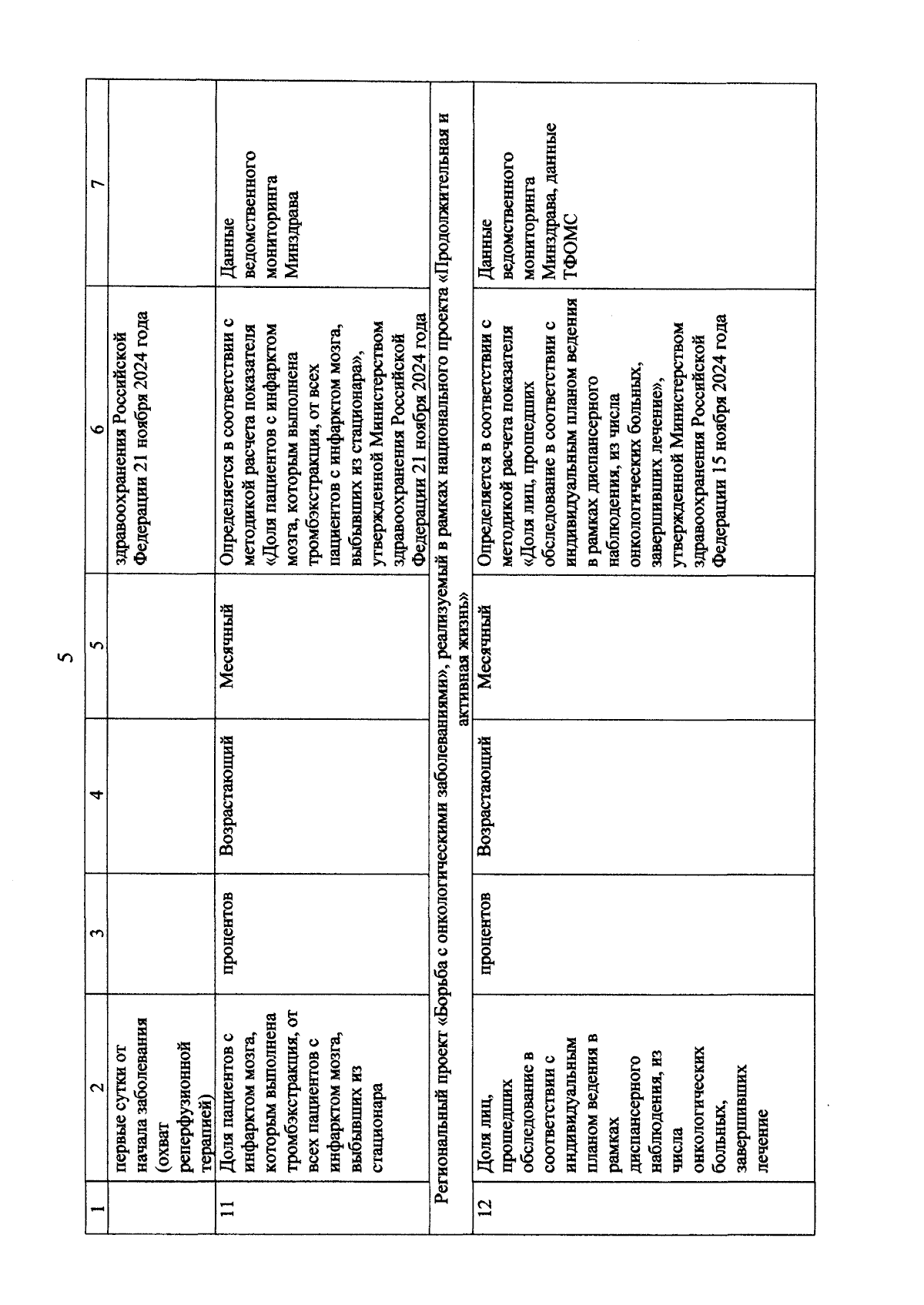 5

| 1 | 2 | 3 | 4 | 5 | 6 | 7 |
|---|---|---|---|---|---|---|
| | первые сутки от начала заболевания (охват реперфузионной терапией) | | | | здравоохранения Российской Федерации 21 ноября 2024 года | |
| 11 | Доля пациентов с инфарктом мозга, которым выполнена тромбэкстракция, от всех пациентов с инфарктом мозга, выбывших из стационара | процентов | Возрастающий | Месячный | Определяется в соответствии с методикой расчета показателя «Доля пациентов с инфарктом мозга, которым выполнена тромбэкстракция, от всех пациентов с инфарктом мозга, выбывших из стационара», утвержденной Министерством здравоохранения Российской Федерации 21 ноября 2024 года | Данные ведомственного мониторинга Минздрава |
| Региональный проект «Борьба с онкологическими заболеваниями», реализуемый в рамках национального проекта «Продолжительная и активная жизнь» | | | | | | |
| 12 | Доля лиц, прошедших обследование в соответствии с индивидуальным планом ведения в рамках диспансерного наблюдения, из числа онкологических больных, завершивших лечение | процентов | Возрастающий | Месячный | Определяется в соответствии с методикой расчета показателя «Доля лиц, прошедших обследование в соответствии с индивидуальным планом ведения в рамках диспансерного наблюдения, из числа онкологических больных, завершивших лечение», утвержденной Министерством здравоохранения Российской Федерации 15 ноября 2024 года | Данные ведомственного мониторинга Минздрава, данные ТФОМС |